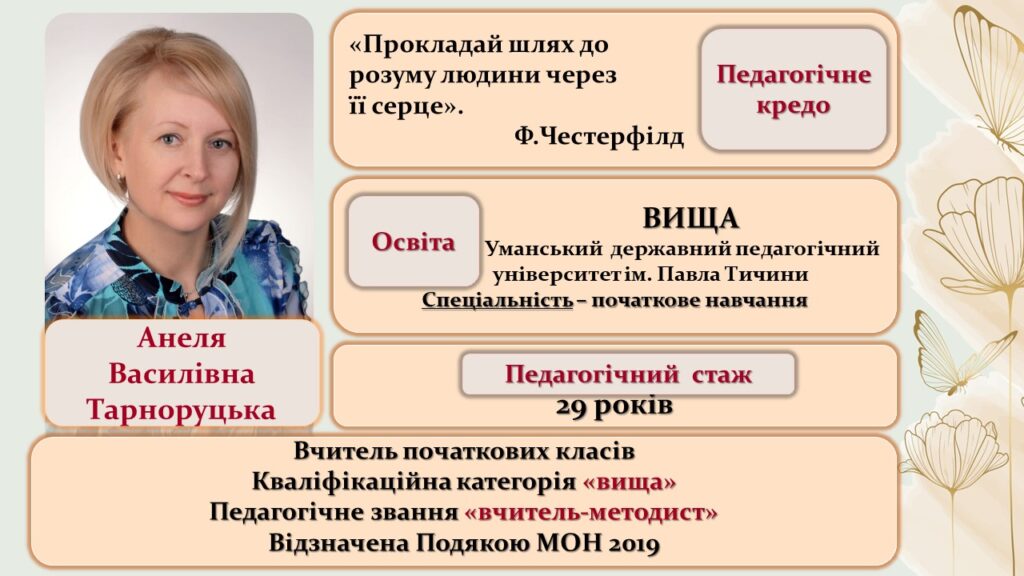 «Прокладай шлях до розуму людини через її серце».
Ф.Честерфілд

Педагогічне кредо

Освіта

ВИЩА
Уманський державний педагогічний університет ім. Павла Тичини
Спеціальність – початкове навчання

Анеля Василівна Тарноруцька

Педагогічний стаж
29 років

Вчитель початкових класів
Кваліфікаційна категорія «вища»
Педагогічне звання «вчитель-методист»
Відзначена Подякою МОН 2019